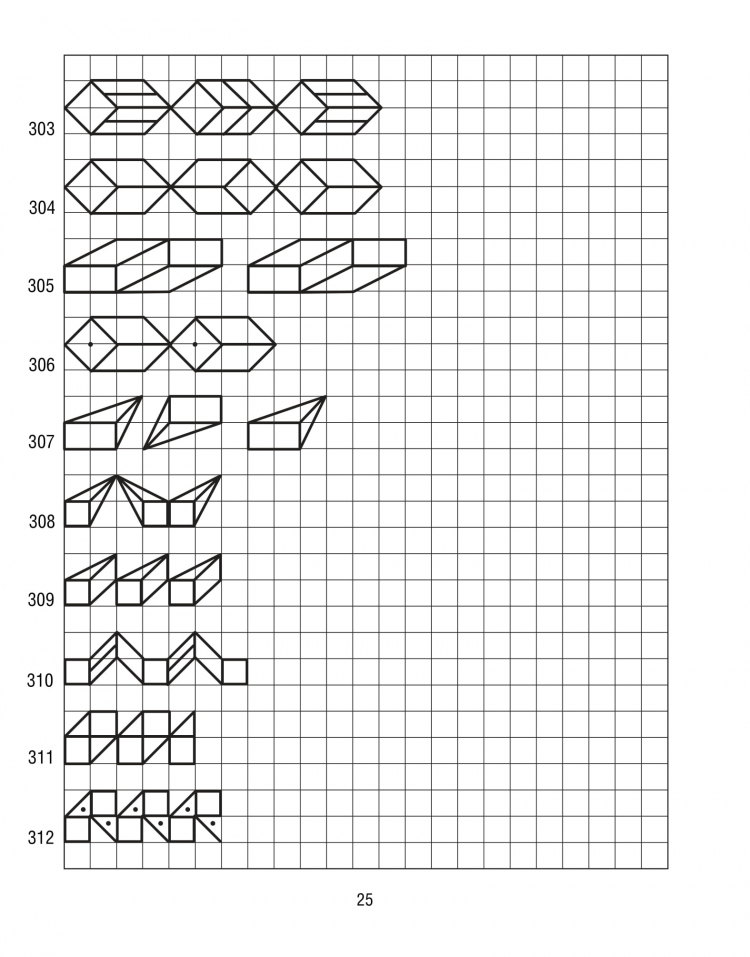 303

304

305

306

307

308

309

310

311

312

25